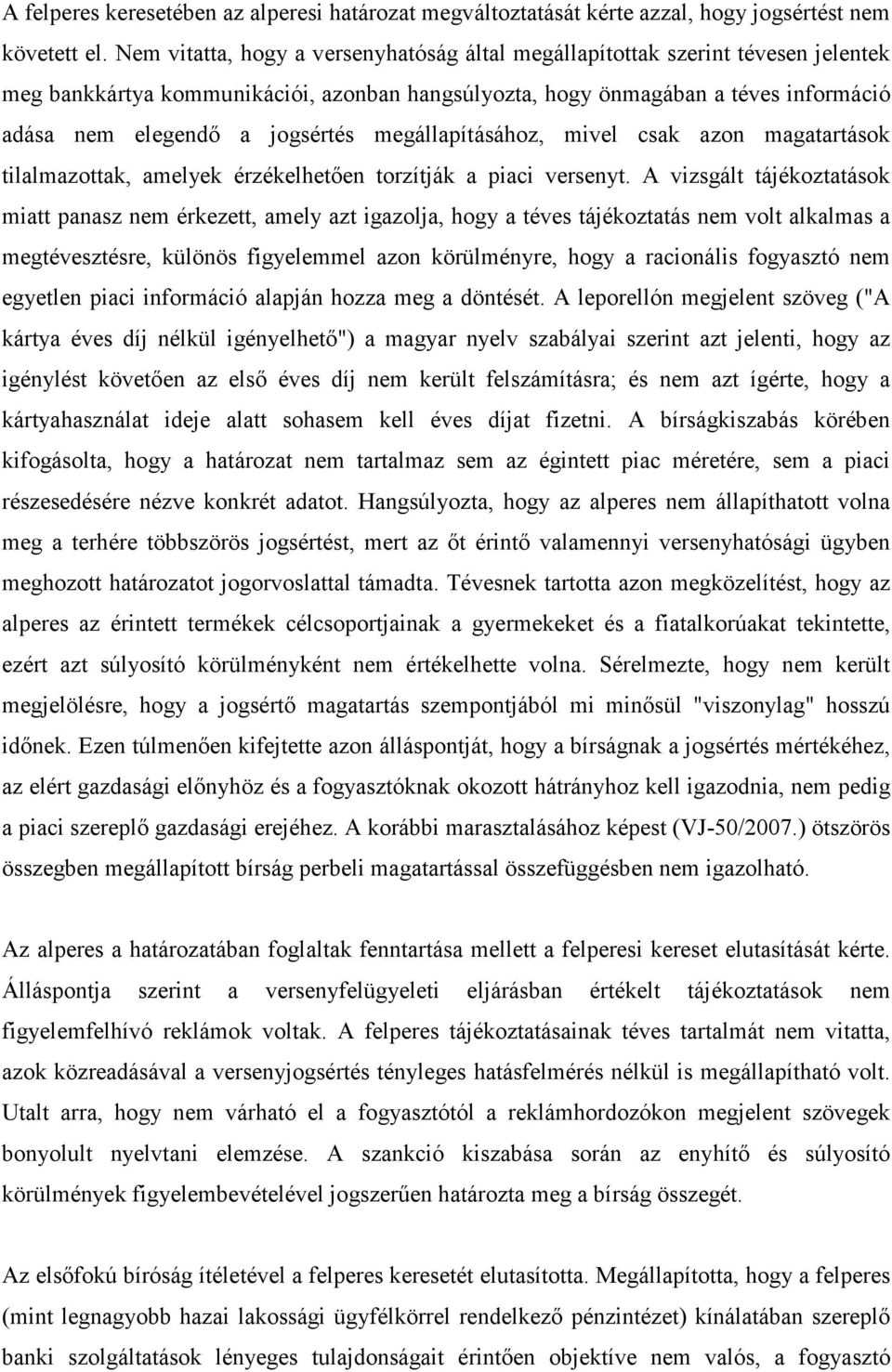 A felperes keresetében az alperesi határozat megváltoztatását kérte azzal, hogy jogsértést nem követett el. Nem vitatta, hogy a versenyhatóság által megállapítottak szerint tévesen jelentek meg bankkártya kommunikációi, azonban hangsúlyozta, hogy önmagában a téves információ adása nem elegendő a jogsértés megállapításához, mivel csak azon magatartások tilalmazottak, amelyek érzékelhetően torzítják a piaci versenyt. A vizsgált tájékoztatások miatt panasz nem érkezett, amely azt igazolja, hogy a téves tájékoztatás nem volt alkalmas a megtévesztésre, különös figyelemmel azon körülményre, hogy a racionális fogyasztó nem egyetlen piaci információ alapján hozza meg a döntését. A leporellón megjelent szöveg ("A kártya éves díj nélkül igényelhető") a magyar nyelv szabályai szerint azt jelenti, hogy az igénylést követően az első éves díj nem került felszámításra; és nem azt ígérte, hogy a kártyahasználat ideje alatt sohasem kell éves díjat fizetni. A bírságkiszabás körében kifogásolta, hogy a határozat nem tartalmaz sem az égintett piac méretére, sem a piaci részesedésére nézve konkrét adatot. Hangsúlyozta, hogy az alperes nem állapíthatott volna meg a terhére többszörös jogsértést, mert az őt érintő valamennyi versenyhatósági ügyben meghozott határozatot jogorvoslattal támadta. Tévesnek tartotta azon megközelítést, hogy az alperes az érintett termékek célcsoportjainak a gyermekeket és a fiatalkorúakat tekintette, ezért azt súlyosító körülményként nem értékelhette volna. Sérelmezte, hogy nem került megjelölésre, hogy a jogsértő magatartás szempontjából mi minősül "viszonylag" hosszú időnek. Ezen túlmenően kifejtette azon álláspontját, hogy a bírságnak a jogsértés mértékéhez, az elért gazdasági előnyhöz és a fogyasztóknak okozott hátrányhoz kell igazodnia, nem pedig a piaci szereplő gazdasági erejéhez. A korábbi marasztalásához képest (VJ-50/2007.) ötszörös összegben megállapított bírság perbeli magatartással összefüggésben nem igazolható.

Az alperes a határozatában foglaltak fenntartása mellett a felperesi kereset elutasítását kérte. Álláspontja szerint a versenyfelügyeleti eljárásban értékelt tájékoztatások nem figyelemfelhívó reklámok voltak. A felperes tájékoztatásainak téves tartalmát nem vitatta, azok közreadásával a versenyjogsértés tényleges hatásfelmérés nélkül is megállapítható volt. Utalt arra, hogy nem várható el a fogyasztótól a reklámhordozókon megjelent szövegek bonyolult nyelvtani elemzése. A szankció kiszabása során az enyhítő és súlyosító körülmények figyelembevételével jogszerűen határozta meg a bírság összegét.

Az elsőfokú bíróság ítéletével a felperes keresetét elutasította. Megállapította, hogy a felperes (mint legnagyobb hazai lakossági ügyfélkörrel rendelkező pénzintézet) kínálatában szereplő banki szolgáltatások lényeges tulajdonságait érintően objektíve nem valós, a fogyasztó